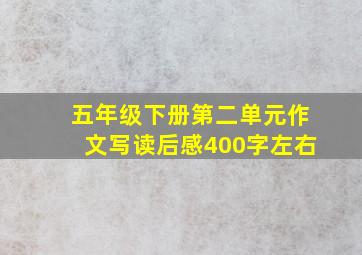 五年级下册第二单元作文写读后感400字左右